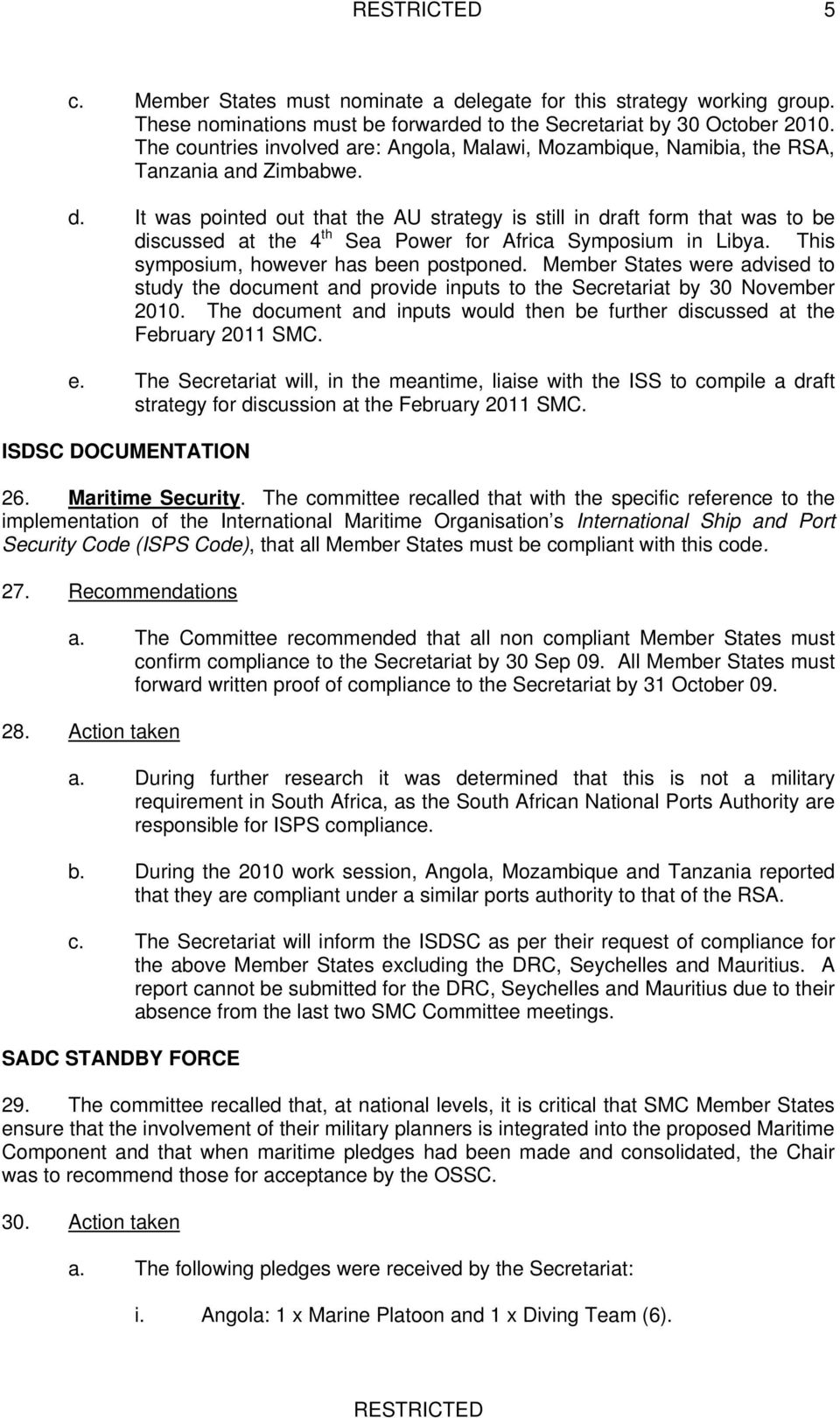 RESTRICTED 5

c. Member States must nominate a delegate for this strategy working group. These nominations must be forwarded to the Secretariat by 30 October 2010. The countries involved are: Angola, Malawi, Mozambique, Namibia, the RSA, Tanzania and Zimbabwe.

d. It was pointed out that the AU strategy is still in draft form that was to be discussed at the 4$^{th}$ Sea Power for Africa Symposium in Libya. This symposium, however has been postponed. Member States were advised to study the document and provide inputs to the Secretariat by 30 November 2010. The document and inputs would then be further discussed at the February 2011 SMC.

e. The Secretariat will, in the meantime, liaise with the ISS to compile a draft strategy for discussion at the February 2011 SMC.

ISDSC DOCUMENTATION

26. Maritime Security. The committee recalled that with the specific reference to the implementation of the International Maritime Organisation s International Ship and Port Security Code (ISPS Code), that all Member States must be compliant with this code.

27. Recommendations

a. The Committee recommended that all non compliant Member States must confirm compliance to the Secretariat by 30 Sep 09. All Member States must forward written proof of compliance to the Secretariat by 31 October 09.

28. Action taken

a. During further research it was determined that this is not a military requirement in South Africa, as the South African National Ports Authority are responsible for ISPS compliance.

b. During the 2010 work session, Angola, Mozambique and Tanzania reported that they are compliant under a similar ports authority to that of the RSA.

c. The Secretariat will inform the ISDSC as per their request of compliance for the above Member States excluding the DRC, Seychelles and Mauritius. A report cannot be submitted for the DRC, Seychelles and Mauritius due to their absence from the last two SMC Committee meetings.

SADC STANDBY FORCE

29. The committee recalled that, at national levels, it is critical that SMC Member States ensure that the involvement of their military planners is integrated into the proposed Maritime Component and that when maritime pledges had been made and consolidated, the Chair was to recommend those for acceptance by the OSSC.

30. Action taken

a. The following pledges were received by the Secretariat:

i. Angola: 1 x Marine Platoon and 1 x Diving Team (6).

RESTRICTED